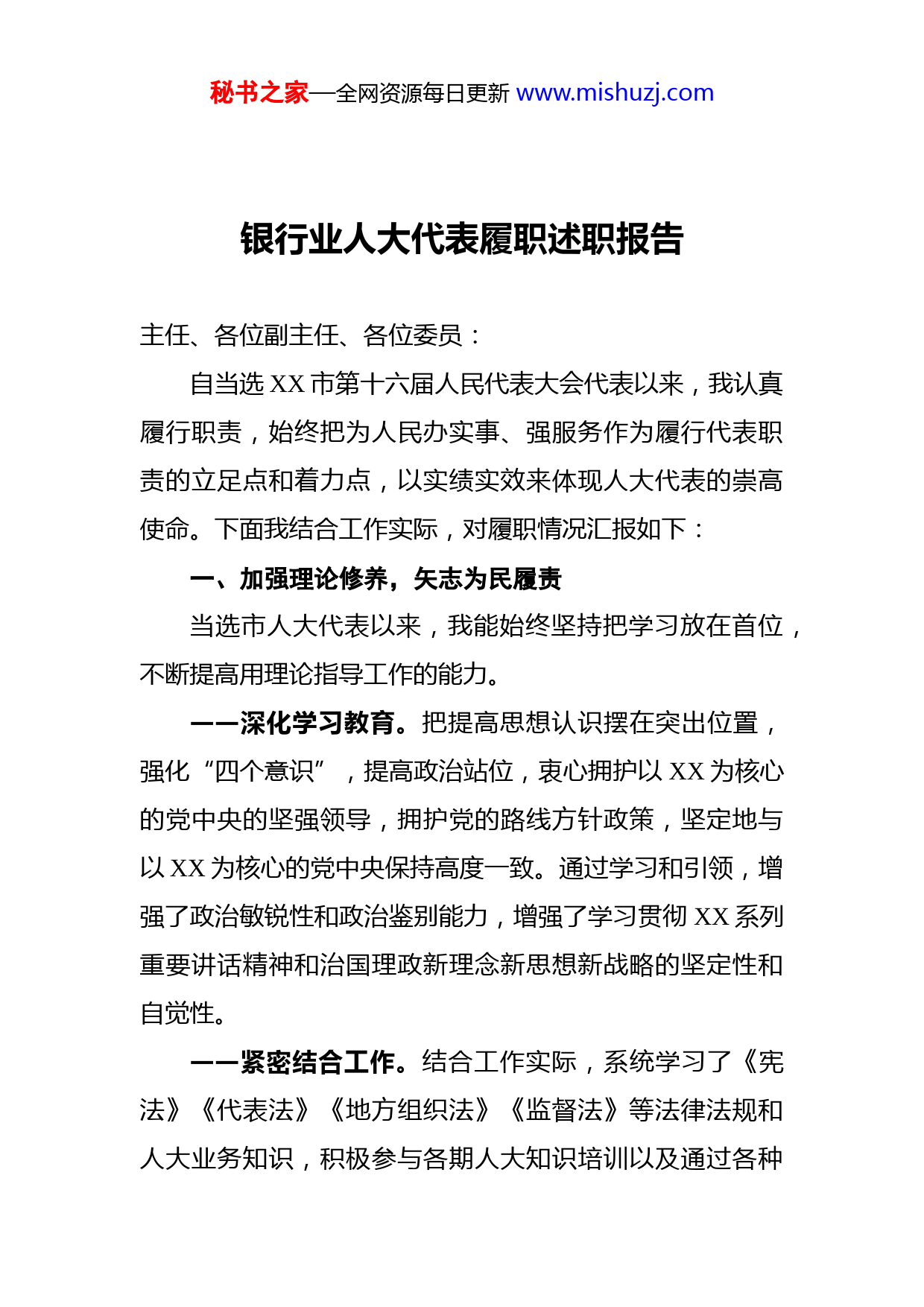 秘书之家—全网资源每日更新 www.mishuzj.com

银行业人大代表履职述职报告

主任、各位副主任、各位委员：

自当选 XX 市第十六届人民代表大会代表以来，我认真履行职责，始终把为人民办实事、强服务作为履行代表职责的立足点和着力点，以实绩实效来体现人大代表的崇高使命。下面我结合工作实际，对履职情况汇报如下：

一、加强理论修养，矢志为民履责

当选市人大代表以来，我能始终坚持把学习放在首位，不断提高用理论指导工作的能力。

——深化学习教育。把提高思想认识摆在突出位置，强化“四个意识”，提高政治站位，衷心拥护以 XX 为核心的党中央的坚强领导，拥护党的路线方针政策，坚定地与以 XX 为核心的党中央保持高度一致。通过学习和引领，增强了政治敏锐性和政治鉴别能力，增强了学习贯彻 XX 系列重要讲话精神和治国理政新理念新思想新战略的坚定性和自觉性。

——紧密结合工作。结合工作实际，系统学习了《宪法》《代表法》《地方组织法》《监督法》等法律法规和人大业务知识，积极参与各期人大知识培训以及通过各种